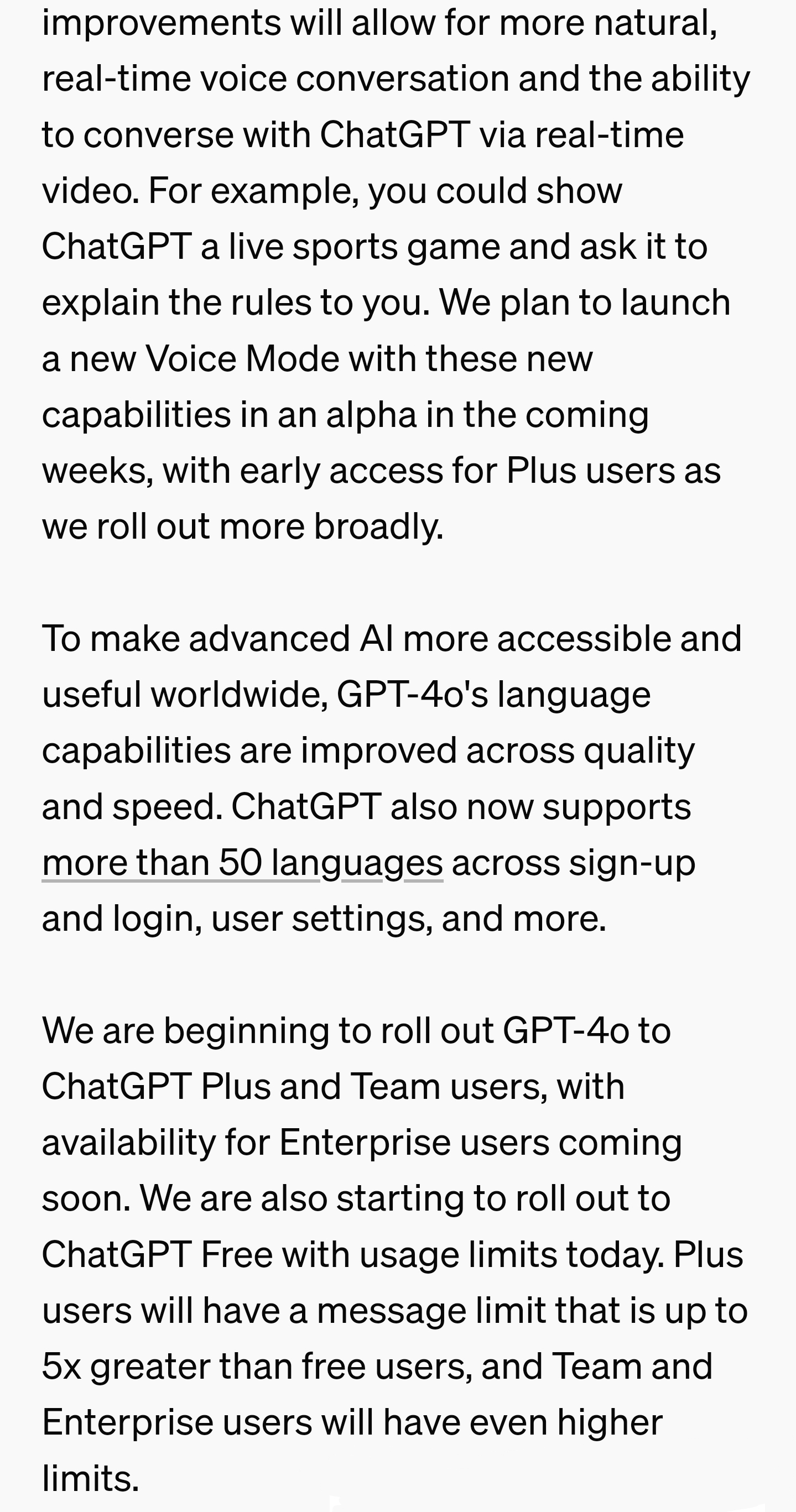 improvements will allow for more natural, real-time voice conversation and the ability to converse with ChatGPT via real-time video. For example, you could show ChatGPT a live sports game and ask it to explain the rules to you. We plan to launch a new Voice Mode with these new capabilities in an alpha in the coming weeks, with early access for Plus users as we roll out more broadly.

To make advanced AI more accessible and useful worldwide, GPT-4o's language capabilities are improved across quality and speed. ChatGPT also now supports more than 50 languages across sign-up and login, user settings, and more.

We are beginning to roll out GPT-4o to ChatGPT Plus and Team users, with availability for Enterprise users coming soon. We are also starting to roll out to ChatGPT Free with usage limits today. Plus users will have a message limit that is up to 5x greater than free users, and Team and Enterprise users will have even higher limits.